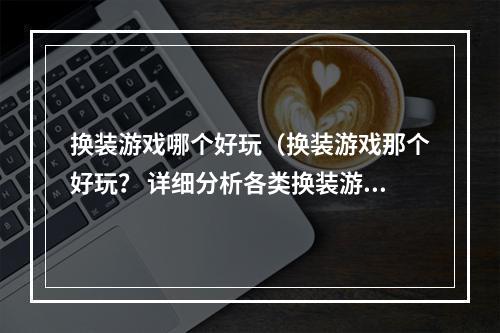 换装游戏哪个好玩（换装游戏那个好玩？ 详细分析各类换装游...